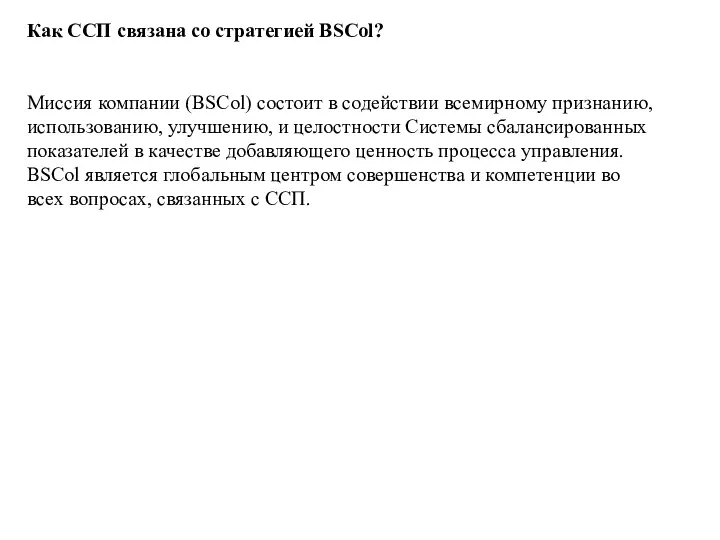 Как ССП связана со стратегией BSCol?

Миссия компании (BSCol) состоит в содействии всемирному признанию, использованию, улучшению, и целостности Системы сбалансированных показателей в качестве добавляющего ценность процесса управления. BSCol является глобальным центром совершенства и компетенции во всех вопросах, связанных с ССП.